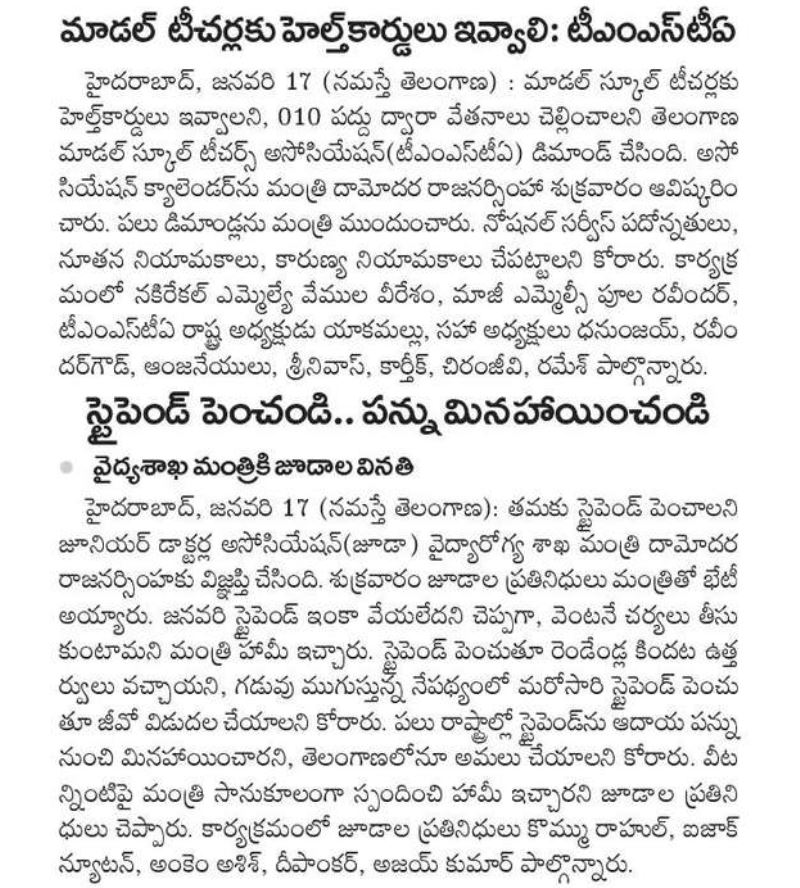 మాడల్ టీచర్లకు హెల్త్‌కార్డులు ఇవ్వాలి: టీఎంఎస్‌టీఏ

హైదరాబాద్, జనవరి 17 (నమస్తే తెలంగాణ) : మాడల్ స్కూల్ టీచర్లకు హెల్త్‌కార్డులు ఇవ్వాలని, 010 పద్దు ద్వారా వేతనాలు చెల్లించాలని తెలంగాణ మాడల్ స్కూల్ టీచర్స్ అసోసియేషన్(టీఎంఎస్‌టీఏ) డిమాండ్ చేసింది. అసోసియేషన్ క్యాలెండర్‌ను మంత్రి దామోదర రాజనర్సింహ శుక్రవారం ఆవిష్కరించారు. పలు డిమాండ్లను మంత్రి ముందుంచారు. నోషనల్ సర్వీస్ పదోన్నతులు, నూతన నియామకాలు, కారుణ్య నియామకాలు చేపట్టాలని కోరారు. కార్యక్రమంలో నకిరేకల్ ఎమ్మెల్యే వేముల వీరేశం, మాజీ ఎమ్మెల్సీ పూల రవీందర్, టీఎంఎస్‌టీఏ రాష్ట్ర అధ్యక్షుడు యాకమల్లు, సహ అధ్యక్షులు ధనుంజయ్, రవీందర్‌గౌడ్, ఆంజనేయులు, శ్రీనివాస్, కార్తీక్, చిరంజీవి, రమేశ్ పాల్గొన్నారు.

స్టైపెండ్ పెంచండి.. పన్ను మినహాయించండి

వైద్యశాఖ మంత్రికి జూడాల వినతి

హైదరాబాద్, జనవరి 17 (నమస్తే తెలంగాణ): తమకు స్టైపెండ్ పెంచాలని జూనియర్ డాక్టర్ల అసోసియేషన్(జూడా) వైద్యారోగ్య శాఖ మంత్రి దామోదర రాజనర్సింహకు విజ్ఞప్తి చేసింది. శుక్రవారం జూడాల ప్రతినిధులు మంత్రితో భేటీ అయ్యారు. జనవరి స్టైపెండ్ ఇంకా వేయలేదని చెప్పగా, వెంటనే చర్యలు తీసుకుంటామని మంత్రి హామీ ఇచ్చారు. స్టైపెండ్ పెంచుతూ రెండేండ్ల కిందట ఉత్తర్వులు వచ్చాయని, గడువు ముగుస్తున్న నేపథ్యంలో మరోసారి స్టైపెండ్ పెంచుతూ జీవో విడుదల చేయాలని కోరారు. పలు రాష్ట్రాల్లో స్టైపెండ్‌ను ఆదాయ పన్ను నుంచి మినహాయించారని, తెలంగాణలోనూ అమలు చేయాలని కోరారు. వీటన్నింటిపై మంత్రి సానుకూలంగా స్పందించి హామీ ఇచ్చారని జూడాల ప్రతినిధులు చెప్పారు. కార్యక్రమంలో జూడాల ప్రతినిధులు కొమ్ము రాహుల్, ఐజాక్ న్యూటన్, అంకెం అశిశ్, దీపాంకర్, అజయ్ కుమార్ పాల్గొన్నారు.